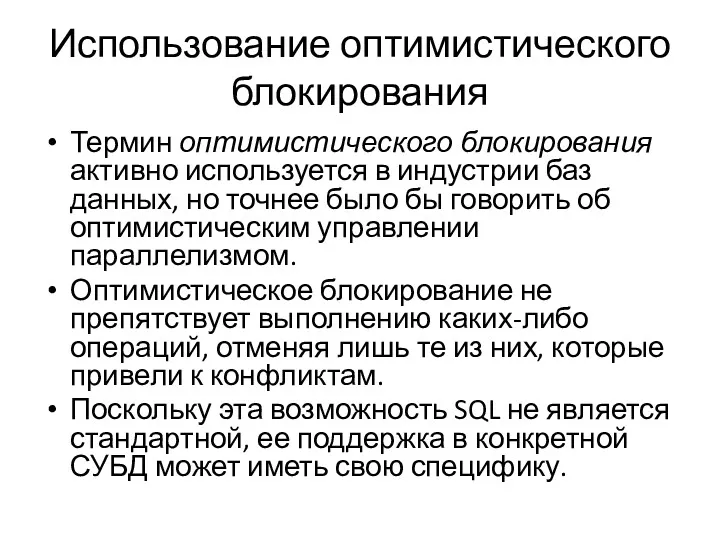 Использование оптимистического блокирования

• Термин оптимистического блокирования активно используется в индустрии баз данных, но точнее было бы говорить об оптимистическим управлении параллелизмом.
• Оптимистическое блокирование не препятствует выполнению каких-либо операций, отменяя лишь те из них, которые привели к конфликтам.
• Поскольку эта возможность SQL не является стандартной, ее поддержка в конкретной СУБД может иметь свою специфику.